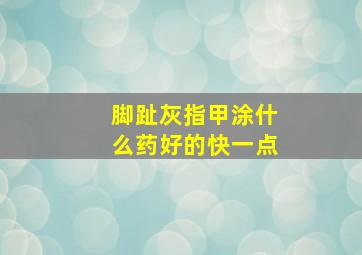 脚趾灰指甲涂什么药好的快一点